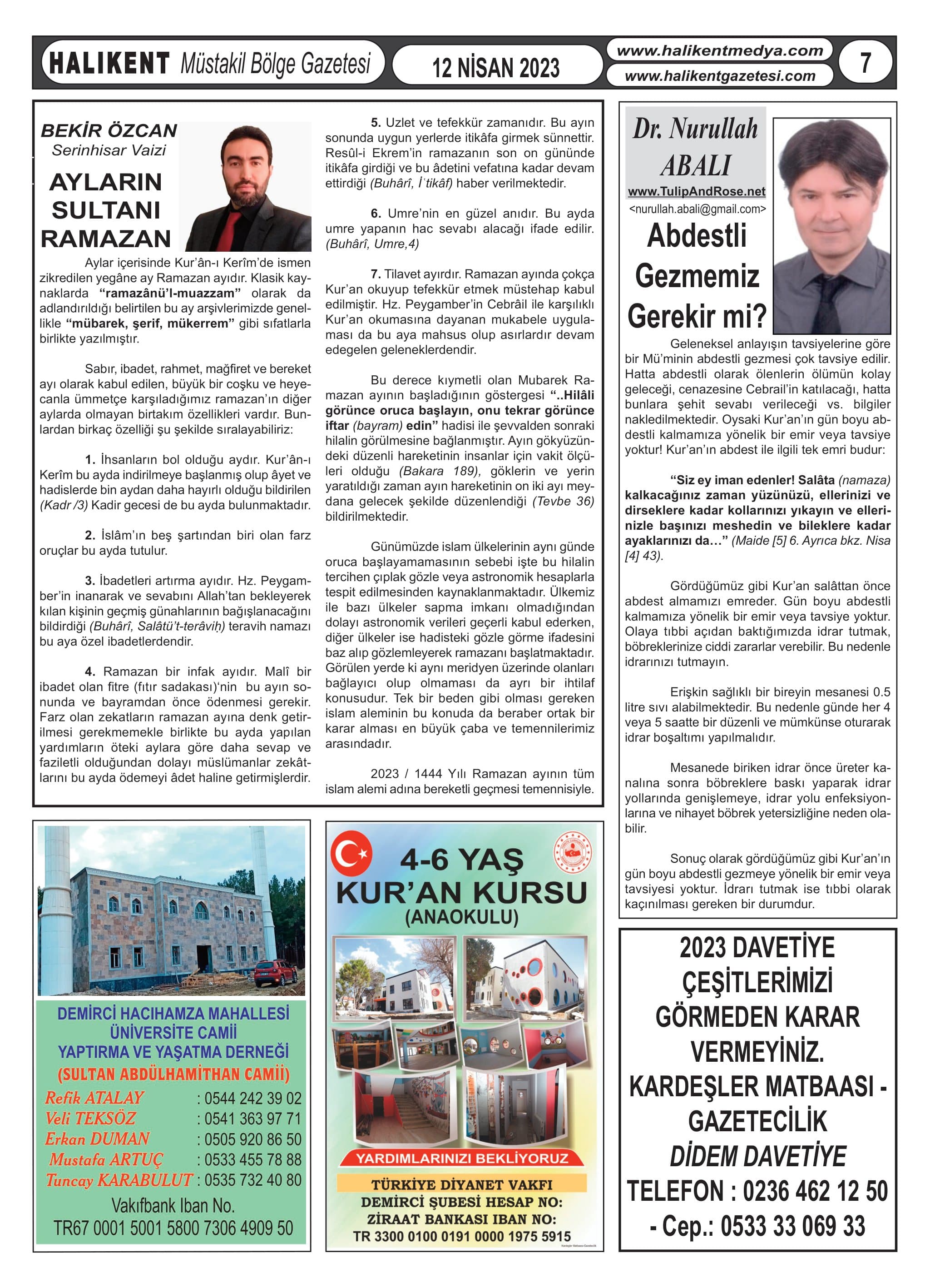 HALIKENT Müstakil Bölge Gazetesi

12 NİSAN 2023

www.halikentmedya.com
www.halikentgazetesi.com

7

BEKİR ÖZCAN
Serinhisar Vaizi

AYLARIN SULTANI RAMAZAN

Aylar içerisinde Kur'ân-ı Kerîm'de ismen zikredilen yegâne ay Ramazan ayıdır. Klasik kaynaklarda "ramazânü'l-muazzam" olarak da adlandırıldığı belirtilen bu ay arşivlerimizde genellikle "mübarek, şerif, mükerrem" gibi sıfatlarla birlikte yazılmıştır.

Sabır, ibadet, rahmet, mağfiret ve bereket ayı olarak kabul edilen, büyük bir coşku ve heyecanla ümmetçe karşıladığımız ramazan'ın diğer aylarda olmayan birtakım özellikleri vardır. Bunlardan birkaç özelliği şu şekilde sıralayabiliriz:

1. İhsanların bol olduğu aydır. Kur'ân-ı Kerîm bu ayda indirilmeye başlanmış olup âyet ve hadislerde bin aydan daha hayırlı olduğu bildirilen (Kadr /3) Kadir gecesi de bu ayda bulunmaktadır.

2. İslâm'ın beş şartından biri olan farz oruçlar bu ayda tutulur.

3. İbadetleri artırma ayıdır. Hz. Peygamber'in inanarak ve sevabını Allah'tan bekleyerek kılan kişinin geçmiş günahlarının bağışlanacağını bildirdiği (Buhârî, Salâtü't-terâvih) teravih namazı bu aya özel ibadetlerdendir.

4. Ramazan bir infak ayıdır. Malî bir ibadet olan fitre (fıtır sadakası)'nin bu ayın sonunda ve bayramdan önce ödenmesi gerekir. Farz olan zekatların ramazan ayına denk getirilmesi gerekmemekle birlikte bu ayda yapılan yardımların öteki aylara göre daha sevap ve faziletli olduğundan dolayı müslümanlar zekâtlarını bu ayda ödemeyi âdet haline getirmişlerdir.

5. Uzlet ve tefekkür zamanıdır. Bu ayın sonunda uygun yerlerde itikâfa girmek sünnettir. Resûl-i Ekrem'in ramazanın son on gününde itikâfa girdiği ve bu âdetini vefatına kadar devam ettirdiği (Buhârî, İ'tikâf) haber verilmektedir.

6. Umre'nin en güzel anıdır. Bu ayda umre yapanın hac sevabı alacağı ifade edilir. (Buhârî, Umre,4)

7. Tilavet ayırdır. Ramazan ayında çokça Kur'an okuyup tefekkür etmek müstehap kabul edilmiştir. Hz. Peygamber'in Cebrâil ile karşılıklı Kur'an okumasına dayanan mukabele uygulaması da bu aya mahsus olup asırlardır devam edegelen geleneklerdendir.

Bu derece kıymetli olan Mubarek Ramazan ayının başladığının göstergesi "..Hilâli görünce oruca başlayın, onu tekrar görünce iftar (bayram) edin" hadisi ile şevvalden sonraki hilalin görülmesine bağlanmıştır. Ayın gökyüzündeki düzenli hareketinin insanlar için vakit ölçüleri olduğu (Bakara 189), göklerin ve yerin yaratıldığı zaman ayın hareketinin on iki ayı meydana gelecek şekilde düzenlendiği (Tevbe 36) bildirilmektedir.

Günümüzde islam ülkelerinin aynı günde oruca başlayamamasının sebebi işte bu hilalin tercihen çıplak gözle veya astronomik hesaplarla tespit edilmesinden kaynaklanmaktadır. Ülkemiz ile bazı ülkeler sapma imkanı olmadığından dolayı astronomik verileri geçerli kabul ederken, diğer ülkeler ise hadisteki gözle görme ifadesini baz alıp gözlemleyerek ramazanı başlatmaktadır. Görülen yerde ki aynı meridyen üzerinde olanları bağlayıcı olup olmaması da ayrı bir ihtilaf konusudur. Tek bir beden gibi olması gereken islam aleminin bu konuda da beraber ortak bir karar alması en büyük çaba ve temennilerimiz arasındadır.

2023 / 1444 Yılı Ramazan ayının tüm islam alemi adına bereketli geçmesi temennisiyle.

Dr. Nurullah ABALI
www.TulipAndRose.net
<nurullah.abali@gmail.com>

Abdestli Gezmemiz Gerekir mi?

Geleneksel anlayışın tavsiyelerine göre bir Mü'minin abdestli gezmesi çok tavsiye edilir. Hatta abdestli olarak ölenlerin ölümün kolay geleceği, cenazesine Cebrail'in katılacağı, hatta bunlara şehit sevabı verileceği vs. bilgiler nakledilmektedir. Oysaki Kur'an'ın gün boyu abdestli kalmamıza yönelik bir emir veya tavsiye yoktur! Kur'an'ın abdest ile ilgili tek emri budur:

"Siz ey iman edenler! Salâta (namaza) kalkacağınız zaman yüzünüzü, ellerinizi ve dirseklere kadar kollarınızı yıkayın ve ellerinizle başınızı meshedin ve bileklere kadar ayaklarınızı da…" (Maide [5] 6. Ayrıca bkz. Nisa [4] 43).

Gördüğümüz gibi Kur'an salâttan önce abdest almamızı emreder. Gün boyu abdestli kalmamıza yönelik bir emir veya tavsiye yoktur. Olaya tıbbi açıdan baktığımızda idrar tutmak, böbreklerinize ciddi zararlar verebilir. Bu nedenle idrarınızı tutmayın.

Erişkin sağlıklı bir bireyin mesanesi 0.5 litre sıvı alabilmektedir. Bu nedenle günde her 4 veya 5 saatte bir düzenli ve mümkünse oturarak idrar boşaltımı yapılmalıdır.

Mesanede biriken idrar önce üreter kanalına sonra böbreklere baskı yaparak idrar yollarında genişlemeye, idrar yolu enfeksiyonlarına ve nihayet böbrek yetersizliğine neden olabilir.

Sonuç olarak gördüğümüz gibi Kur'an'ın gün boyu abdestli gezmeye yönelik bir emir veya tavsiyesi yoktur. İdrarı tutmak ise tıbbi olarak kaçınılması gereken bir durumdur.

DEMİRCİ HACIHAMZA MAHALLESİ ÜNİVERSİTE CAMİİ YAPTIRMA VE YAŞATMA DERNEĞİ (SULTAN ABDÜLHAMİTHAN CAMİİ)
Refik ATALAY : 0544 242 39 02
Veli TEKSÖZ : 0541 363 97 71
Erkan DUMAN : 0505 920 86 50
Mustafa ARTUÇ : 0533 455 78 88
Tuncay KARABULUT : 0535 732 40 80
Vakıfbank Iban No.
TR67 0001 5001 5800 7306 4909 50

4-6 YAŞ KUR'AN KURSU (ANAOKULU)
YARDIMLARINIZI BEKLİYORUZ
TÜRKİYE DİYANET VAKFI
DEMİRCİ ŞUBESİ HESAP NO:
ZİRAAT BANKASI IBAN NO:
TR 3300 0100 0191 0000 1975 5915
Kardeşler Matbaası-Gazetecilik

2023 DAVETİYE ÇEŞİTLERİMİZİ GÖRMEDEN KARAR VERMEYİNİZ.
KARDEŞLER MATBAASI - GAZETECİLİK
DİDEM DAVETİYE
TELEFON : 0236 462 12 50
- Cep.: 0533 33 069 33